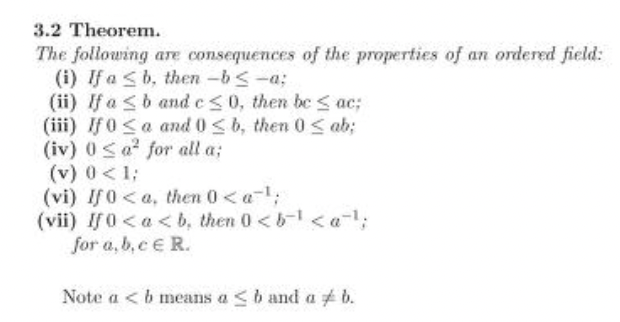 3.2 Theorem.

The following are consequences of the properties of an ordered field:

(i) If $a \leq b$, then $-b \leq -a$;
(ii) If $a \leq b$ and $c \leq 0$, then $bc \leq ac$;
(iii) If $0 \leq a$ and $0 \leq b$, then $0 \leq ab$;
(iv) $0 \leq a^2$ for all $a$;
(v) $0 < 1$;
(vi) If $0 < a$, then $0 < a^{-1}$;
(vii) If $0 < a < b$, then $0 < b^{-1} < a^{-1}$;
for $a, b, c \in \mathbb{R}$.

Note $a < b$ means $a \leq b$ and $a \neq b$.